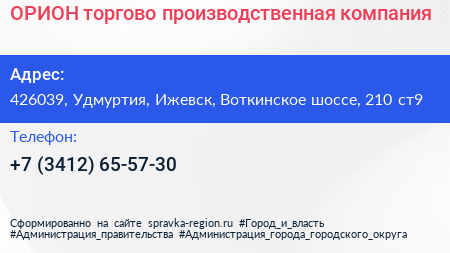 ОРИОН торгово производственная компания

Адрес:

426039, Удмуртия, Ижевск, Воткинское шоссе, 210 ст9

Телефон:

+7 (3412) 65-57-30

Сформированно на сайте spravka-region.ru #Город_и_власть #Администрация_правительства #Администрация_города_городского_округа